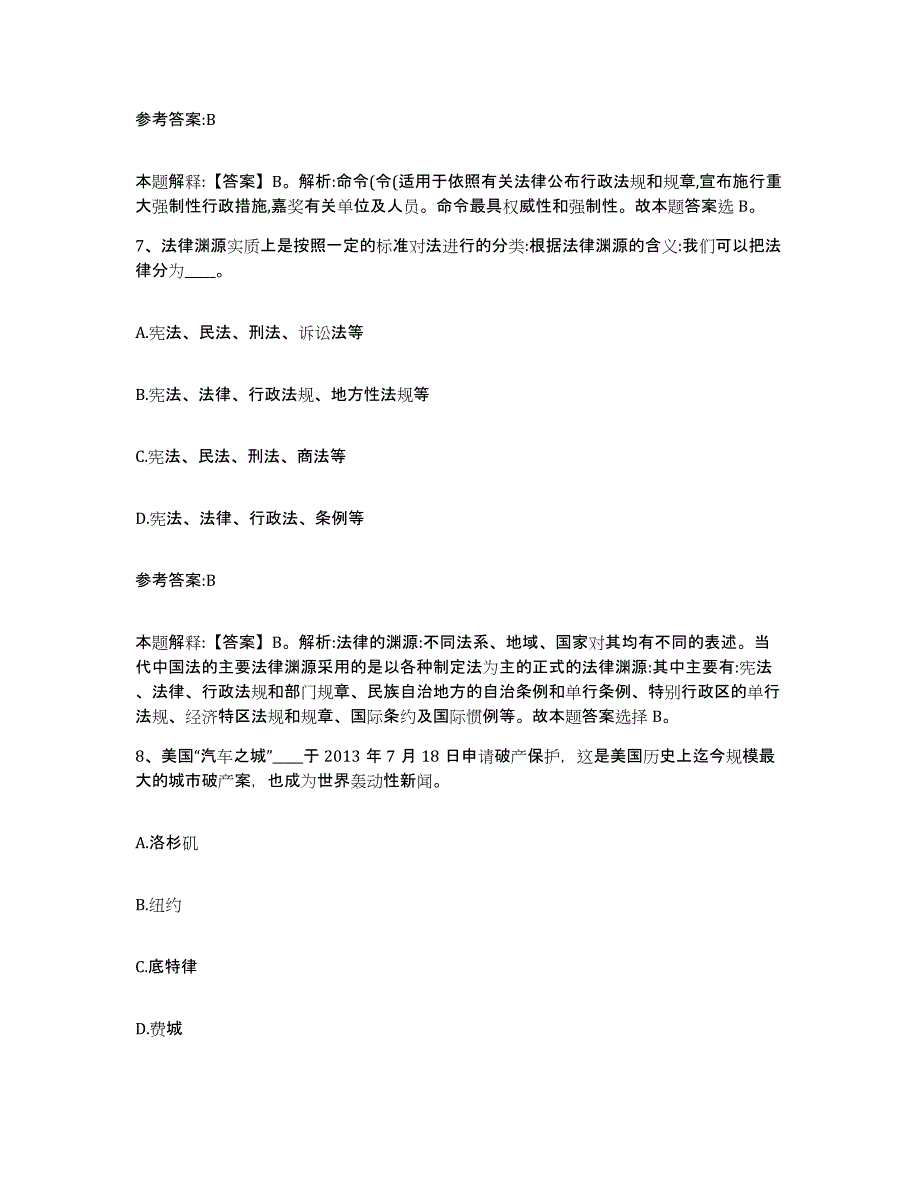 参考答案:B

本题解释:【答案】B。解析:命令(令(适用于依照有关法律公布行政法规和规章,宣布施行重大强制性行政措施,嘉奖有关单位及人员。命令最具权威性和强制性。故本题答案选 B。

7、法律渊源实质上是按照一定的标准对法进行的分类:根据法律渊源的含义:我们可以把法律分为____。

A.宪法、民法、刑法、诉讼法等

B.宪法、法律、行政法规、地方性法规等

C.宪法、民法、刑法、商法等

D.宪法、法律、行政法、条例等

参考答案:B

本题解释:【答案】B。解析:法律的渊源:不同法系、地域、国家对其均有不同的表述。当代中国法的主要法律渊源采用的是以各种制定法为主的正式的法律渊源:其中主要有:宪法、法律、行政法规和部门规章、民族自治地方的自治条例和单行条例、特别行政区的单行法规、经济特区法规和规章、国际条约及国际惯例等。故本题答案选择 B。

8、美国“汽车之城”____于 2013 年 7 月 18 日申请破产保护，这是美国历史上迄今规模最大的城市破产案，也成为世界轰动性新闻。

A.洛杉矶

B.纽约

C.底特律

D.费城